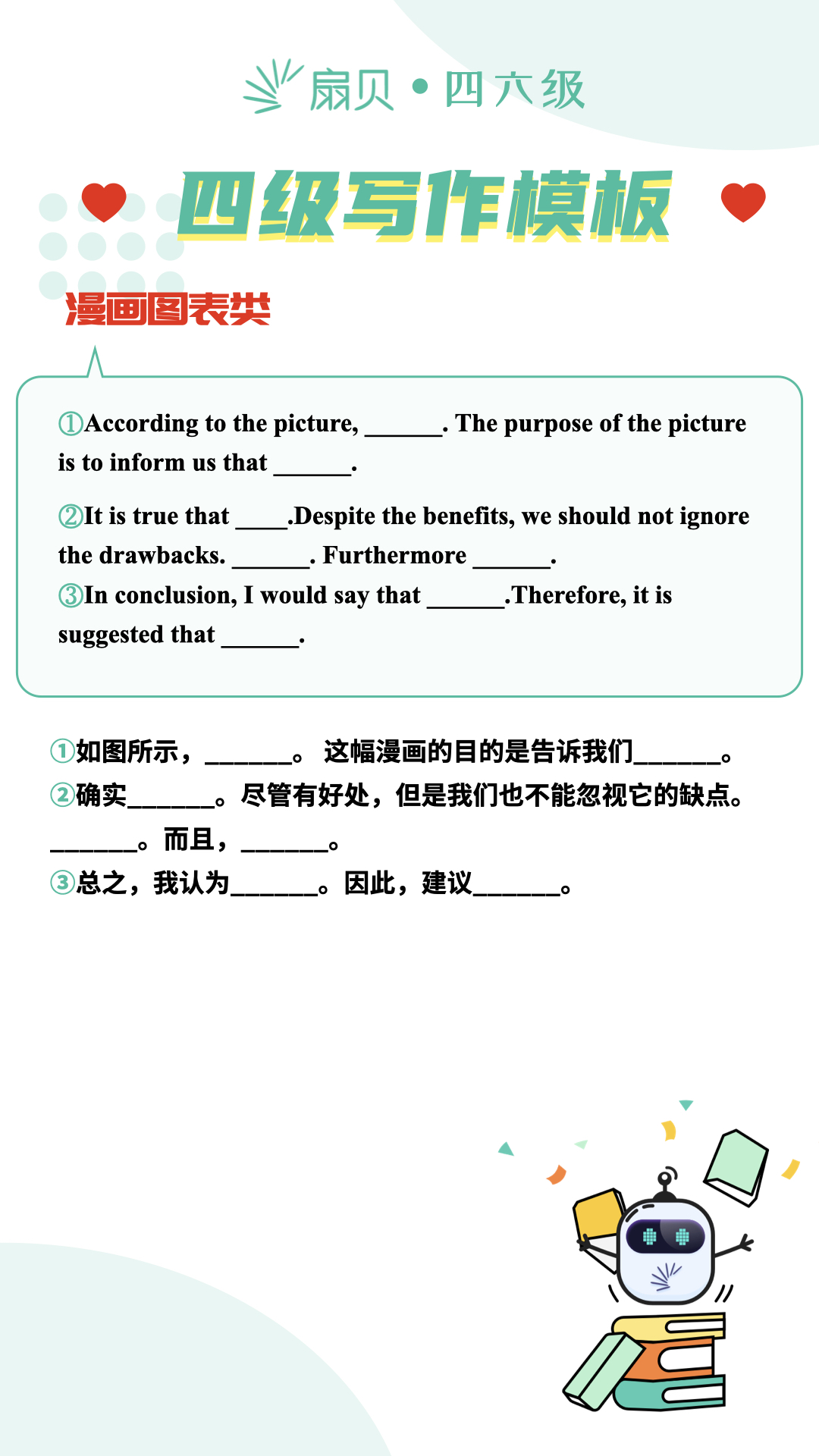 扇贝 • 四六级

四级写作模板

漫画图表类

①According to the picture, ______. The purpose of the picture is to inform us that ______.

②It is true that ____.Despite the benefits, we should not ignore the drawbacks. ______. Furthermore ______.
③In conclusion, I would say that ______.Therefore, it is suggested that ______.

①如图所示，______。 这幅漫画的目的是告诉我们______。
②确实______。尽管有好处，但是我们也不能忽视它的缺点。______。而且，______。
③总之，我认为______。因此，建议______。